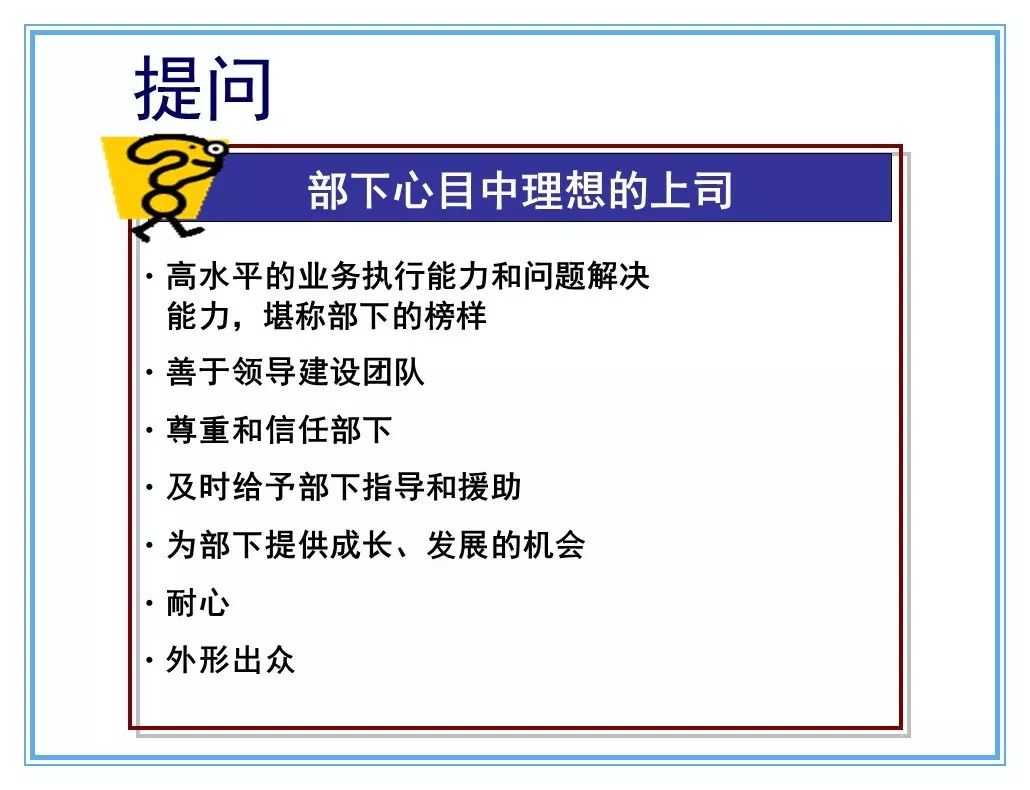 提问

部下心目中理想的上司

· 高水平的业务执行能力和问题解决能力，堪称部下的榜样

· 善于领导建设团队

· 尊重和信任部下

· 及时给予部下指导和援助

· 为部下提供成长、发展的机会

· 耐心

· 外形出众